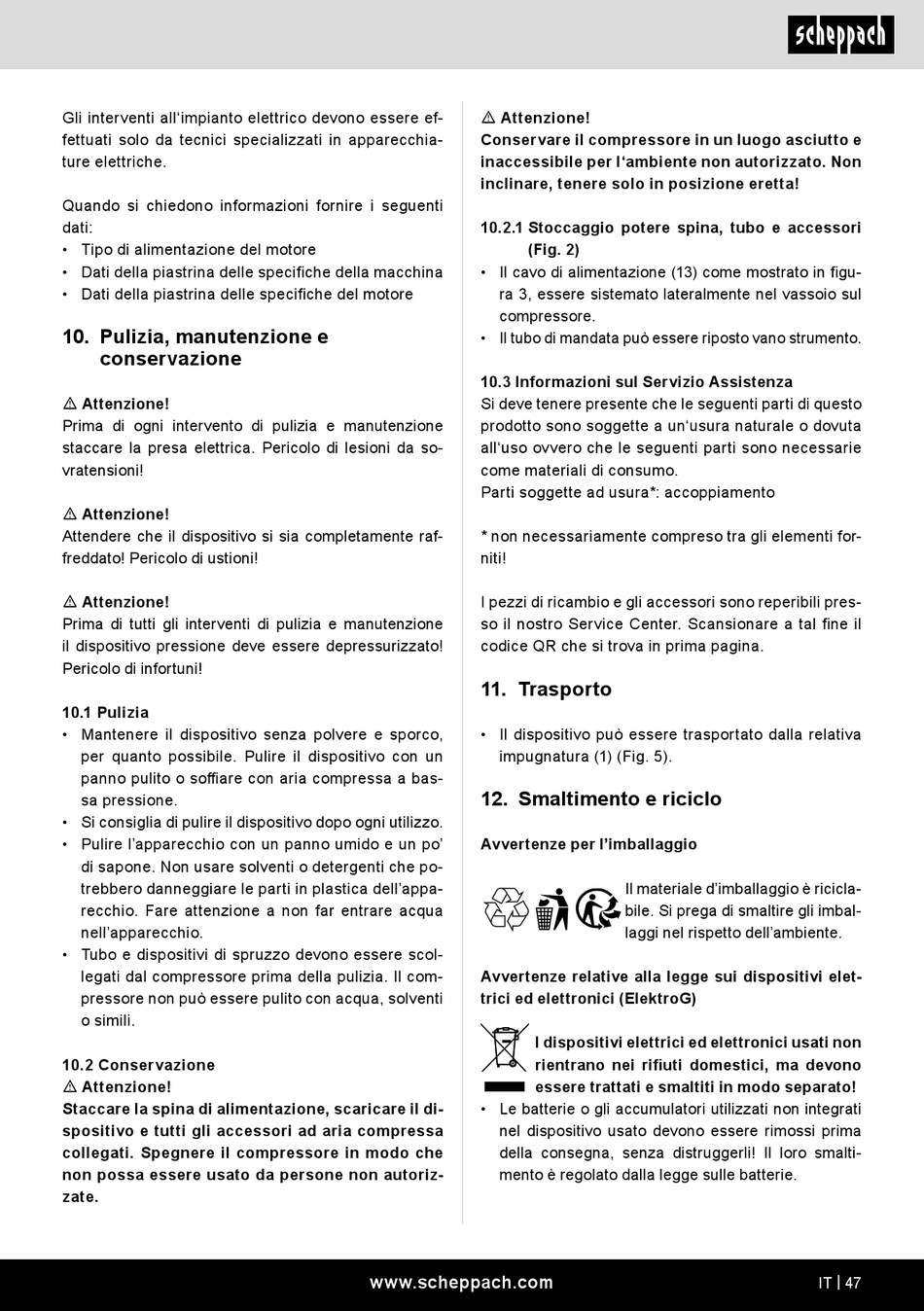 scheppach

Gli interventi all'impianto elettrico devono essere effettuati solo da tecnici specializzati in apparecchiature elettriche.

Quando si chiedono informazioni fornire i seguenti dati:
• Tipo di alimentazione del motore
• Dati della piastrina delle specifiche della macchina
• Dati della piastrina delle specifiche del motore

10. Pulizia, manutenzione e conservazione

⚠ Attenzione!
Prima di ogni intervento di pulizia e manutenzione staccare la presa elettrica. Pericolo di lesioni da sovratensioni!

⚠ Attenzione!
Attendere che il dispositivo si sia completamente raffreddato! Pericolo di ustioni!

⚠ Attenzione!
Prima di tutti gli interventi di pulizia e manutenzione il dispositivo pressione deve essere depressurizzato! Pericolo di infortuni!

10.1 Pulizia
• Mantenere il dispositivo senza polvere e sporco, per quanto possibile. Pulire il dispositivo con un panno pulito o soffiare con aria compressa a bassa pressione.
• Si consiglia di pulire il dispositivo dopo ogni utilizzo.
• Pulire l'apparecchio con un panno umido e un po' di sapone. Non usare solventi o detergenti che potrebbero danneggiare le parti in plastica dell'apparecchio. Fare attenzione a non far entrare acqua nell'apparecchio.
• Tubo e dispositivi di spruzzo devono essere scollegati dal compressore prima della pulizia. Il compressore non può essere pulito con acqua, solventi o simili.

10.2 Conservazione
⚠ Attenzione!
Staccare la spina di alimentazione, scaricare il dispositivo e tutti gli accessori ad aria compressa collegati. Spegnere il compressore in modo che non possa essere usato da persone non autorizzate.

⚠ Attenzione!
Conservare il compressore in un luogo asciutto e inaccessibile per l'ambiente non autorizzato. Non inclinare, tenere solo in posizione eretta!

10.2.1 Stoccaggio potere spina, tubo e accessori (Fig. 2)
• Il cavo di alimentazione (13) come mostrato in figura 3, essere sistemato lateralmente nel vassoio sul compressore.
• Il tubo di mandata può essere riposto vano strumento.

10.3 Informazioni sul Servizio Assistenza
Si deve tenere presente che le seguenti parti di questo prodotto sono soggette a un'usura naturale o dovuta all'uso ovvero che le seguenti parti sono necessarie come materiali di consumo.
Parti soggette ad usura*: accoppiamento

* non necessariamente compreso tra gli elementi forniti!

I pezzi di ricambio e gli accessori sono reperibili presso il nostro Service Center. Scansionare a tal fine il codice QR che si trova in prima pagina.

11. Trasporto

• Il dispositivo può essere trasportato dalla relativa impugnatura (1) (Fig. 5).

12. Smaltimento e riciclo

Avvertenze per l'imballaggio

Il materiale d'imballaggio è riciclabile. Si prega di smaltire gli imballaggi nel rispetto dell'ambiente.

Avvertenze relative alla legge sui dispositivi elettrici ed elettronici (ElektroG)

I dispositivi elettrici ed elettronici usati non rientrano nei rifiuti domestici, ma devono essere trattati e smaltiti in modo separato!
• Le batterie o gli accumulatori utilizzati non integrati nel dispositivo usato devono essere rimossi prima della consegna, senza distruggerli! Il loro smaltimento è regolato dalla legge sulle batterie.

www.scheppach.com

IT | 47